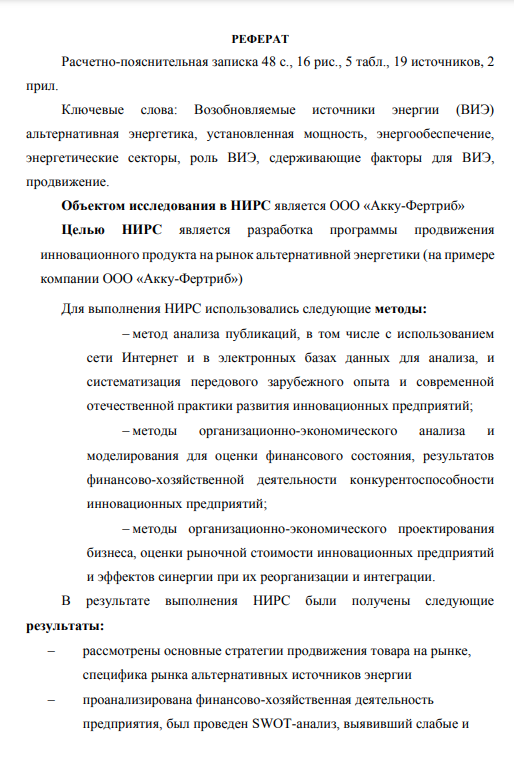 РЕФЕРАТ

Расчетно-пояснительная записка 48 с., 16 рис., 5 табл., 19 источников, 2 прил.

Ключевые слова: Возобновляемые источники энергии (ВИЭ) альтернативная энергетика, установленная мощность, энергообеспечение, энергетические секторы, роль ВИЭ, сдерживающие факторы для ВИЭ, продвижение.

Объектом исследования в НИРС является ООО «Акку-Фертриб»

Целью НИРС является разработка программы продвижения инновационного продукта на рынок альтернативной энергетики (на примере компании ООО «Акку-Фертриб»)

Для выполнения НИРС использовались следующие методы:

– метод анализа публикаций, в том числе с использованием сети Интернет и в электронных базах данных для анализа, и систематизация передового зарубежного опыта и современной отечественной практики развития инновационных предприятий;

– методы организационно-экономического анализа и моделирования для оценки финансового состояния, результатов финансово-хозяйственной деятельности конкурентоспособности инновационных предприятий;

– методы организационно-экономического проектирования бизнеса, оценки рыночной стоимости инновационных предприятий и эффектов синергии при их реорганизации и интеграции.

В результате выполнения НИРС были получены следующие результаты:

– рассмотрены основные стратегии продвижения товара на рынке, специфика рынка альтернативных источников энергии

– проанализирована финансово-хозяйственная деятельность предприятия, был проведен SWOT-анализ, выявивший слабые и